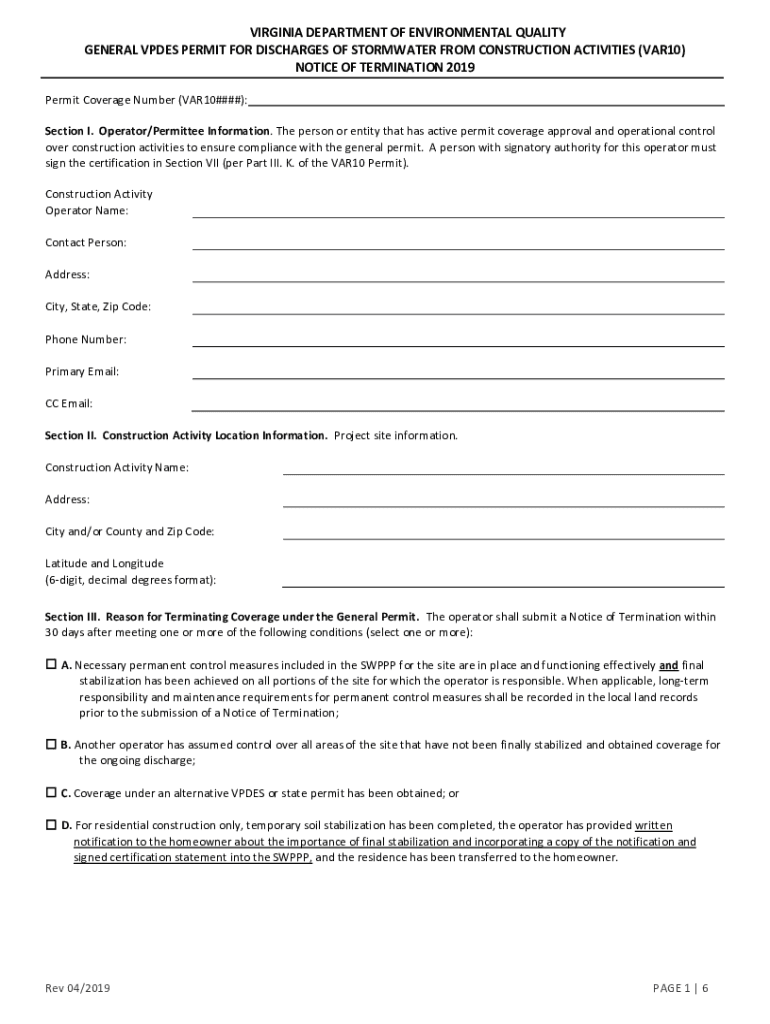 VIRGINIA DEPARTMENT OF ENVIRONMENTAL QUALITY
GENERAL VPDES PERMIT FOR DISCHARGES OF STORMWATER FROM CONSTRUCTION ACTIVITIES (VAR10)
NOTICE OF TERMINATION 2019

Permit Coverage Number (VAR10####):

Section I. Operator/Permittee Information. The person or entity that has active permit coverage approval and operational control over construction activities to ensure compliance with the general permit. A person with signatory authority for this operator must sign the certification in Section VII (per Part III. K. of the VAR10 Permit).

Construction Activity Operator Name:

Contact Person:

Address:

City, State, Zip Code:

Phone Number:

Primary Email:

CC Email:

Section II. Construction Activity Location Information. Project site information.

Construction Activity Name:

Address:

City and/or County and Zip Code:

Latitude and Longitude (6-digit, decimal degrees format):

Section III. Reason for Terminating Coverage under the General Permit. The operator shall submit a Notice of Termination within 30 days after meeting one or more of the following conditions (select one or more):

☐ A. Necessary permanent control measures included in the SWPPP for the site are in place and functioning effectively and final stabilization has been achieved on all portions of the site for which the operator is responsible. When applicable, long-term responsibility and maintenance requirements for permanent control measures shall be recorded in the local land records prior to the submission of a Notice of Termination;

☐ B. Another operator has assumed control over all areas of the site that have not been finally stabilized and obtained coverage for the ongoing discharge;

☐ C. Coverage under an alternative VPDES or state permit has been obtained; or

☐ D. For residential construction only, temporary soil stabilization has been completed, the operator has provided written notification to the homeowner about the importance of final stabilization and incorporating a copy of the notification and signed certification statement into the SWPPP, and the residence has been transferred to the homeowner.

Rev 04/2019

PAGE 1 | 6